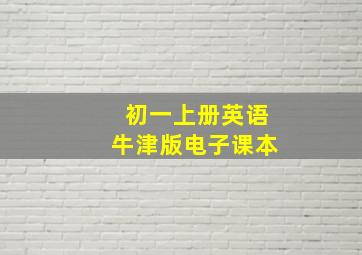 初一上册英语
牛津版电子课本